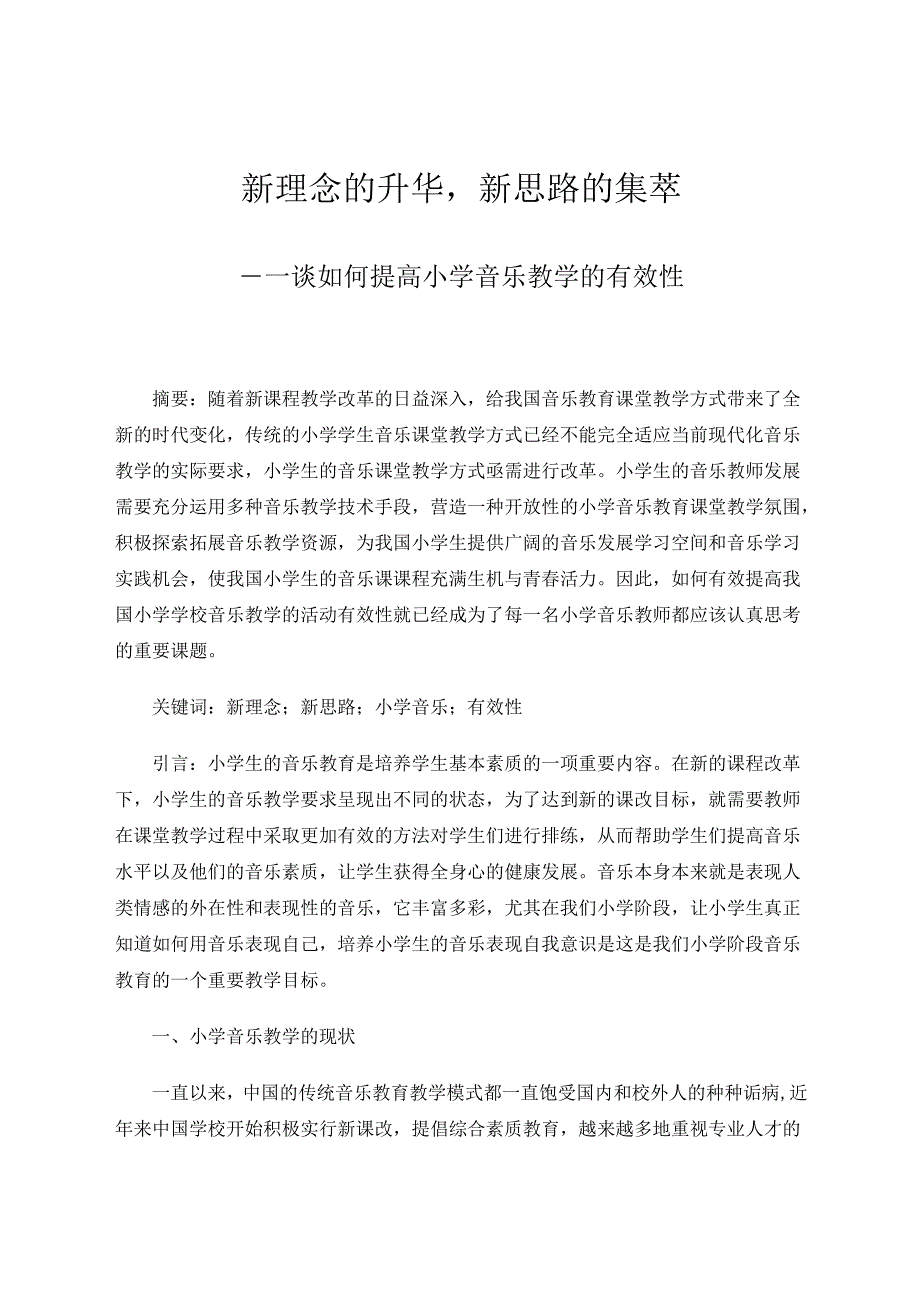 新理念的升华，新思路的集萃

——谈如何提高小学音乐教学的有效性

摘要：随着新课程教学改革的日益深入，给我国音乐教育课堂教学方式带来了全新的时代变化，传统的小学学生音乐课堂教学方式已经不能完全适应当前现代化音乐教学的实际要求，小学生的音乐课堂教学方式亟需进行改革。小学生的音乐教师发展需要充分运用多种音乐教学技术手段，营造一种开放性的小学音乐教育课堂教学氛围，积极探索拓展音乐教学资源，为我国小学生提供广阔的音乐发展学习空间和音乐学习实践机会，使我国小学生的音乐课课程充满生机与青春活力。因此，如何有效提高我国小学学校音乐教学的活动有效性就已经成为了每一名小学音乐教师都应该认真思考的重要课题。

关键词：新理念；新思路；小学音乐；有效性

引言：小学生的音乐教育是培养学生基本素质的一项重要内容。在新的课程改革下，小学生的音乐教学要求呈现出不同的状态，为了达到新的课改目标，就需要教师在课堂教学过程中采取更加有效的方法对学生们进行排练，从而帮助学生们提高音乐水平以及他们的音乐素质，让学生获得全身心的健康发展。音乐本身本来就是表现人类情感的外在性和表现性的音乐，它丰富多彩，尤其在我们小学阶段，让小学生真正知道如何用音乐表现自己，培养小学生的音乐表现自我意识是这是我们小学阶段音乐教育的一个重要教学目标。

一、小学音乐教学的现状

一直以来，中国的传统音乐教育教学模式都一直饱受国内和校外人的种种诟病，近年来中国学校开始积极实行新课改，提倡综合素质教育，越来越多地重视专业人才的